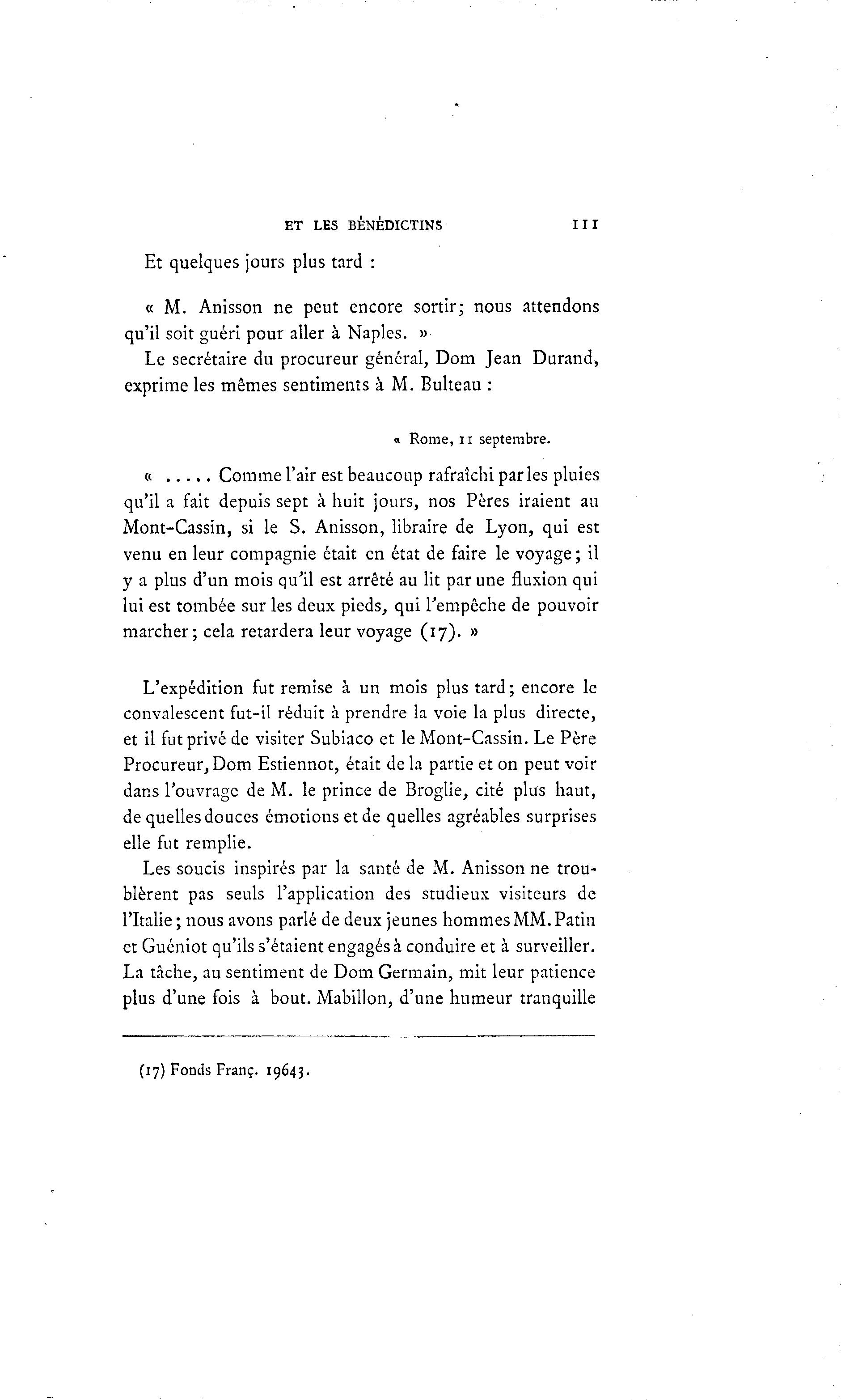 ET LES BÉNÉDICTINS 111

Et quelques jours plus tard :

« M. Anisson ne peut encore sortir; nous attendons qu'il soit guéri pour aller à Naples. »

Le secrétaire du procureur général, Dom Jean Durand, exprime les mêmes sentiments à M. Bulteau :

« Rome, 11 septembre.

« ..... Comme l'air est beaucoup rafraîchi par les pluies qu'il a fait depuis sept à huit jours, nos Pères iraient au Mont-Cassin, si le S. Anisson, libraire de Lyon, qui est venu en leur compagnie était en état de faire le voyage; il y a plus d'un mois qu'il est arrêté au lit par une fluxion qui lui est tombée sur les deux pieds, qui l'empêche de pouvoir marcher; cela retardera leur voyage (17). »

L'expédition fut remise à un mois plus tard; encore le convalescent fut-il réduit à prendre la voie la plus directe, et il fut privé de visiter Subiaco et le Mont-Cassin. Le Père Procureur, Dom Estiennot, était de la partie et on peut voir dans l'ouvrage de M. le prince de Broglie, cité plus haut, de quelles douces émotions et de quelles agréables surprises elle fut remplie.

Les soucis inspirés par la santé de M. Anisson ne troublèrent pas seuls l'application des studieux visiteurs de l'Italie; nous avons parlé de deux jeunes hommes MM. Patin et Guéniot qu'ils s'étaient engagés à conduire et à surveiller. La tâche, au sentiment de Dom Germain, mit leur patience plus d'une fois à bout. Mabillon, d'une humeur tranquille

(17) Fonds Franç. 19643.